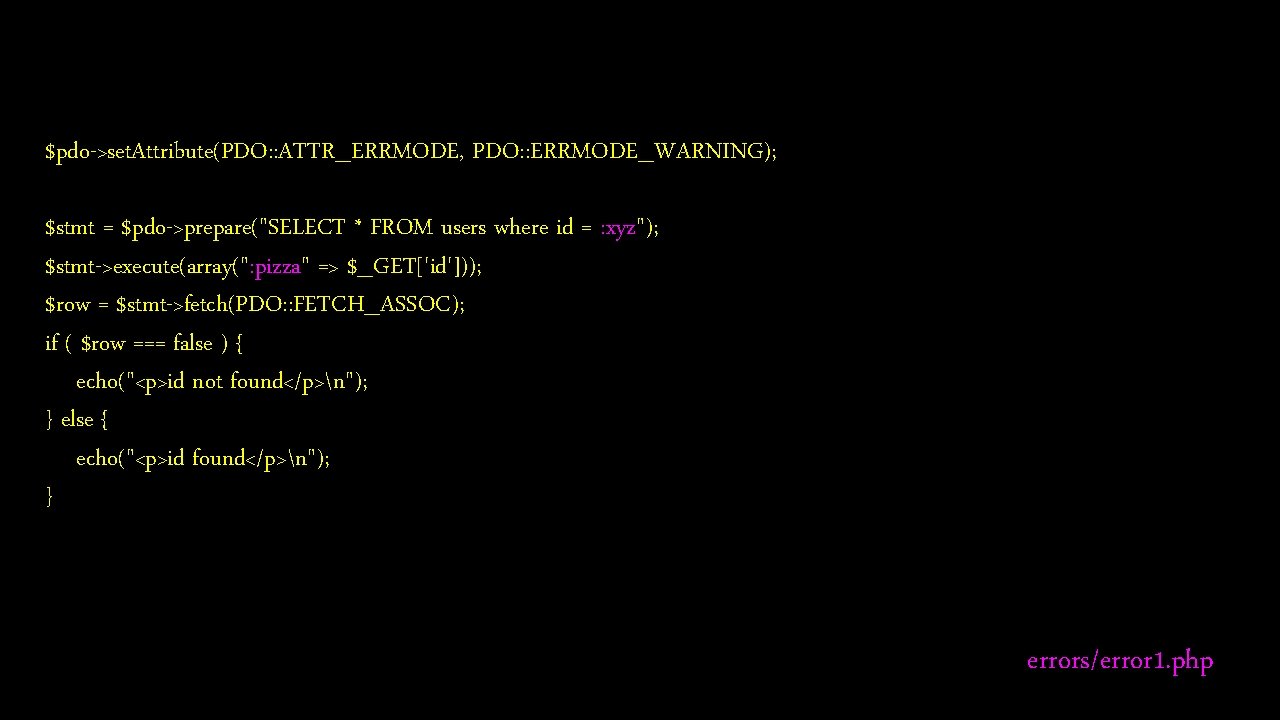 $pdo->setAttribute(PDO::ATTR_ERRMODE, PDO::ERRMODE_WARNING);

$stmt = $pdo->prepare("SELECT * FROM users where id = :xyz");
$stmt->execute(array(":pizza" => $_GET['id']));
$row = $stmt->fetch(PDO::FETCH_ASSOC);
if ( $row === false ) {
echo("<p>id not found</p>\n");
} else {
echo("<p>id found</p>\n");
}

errors/error1.php